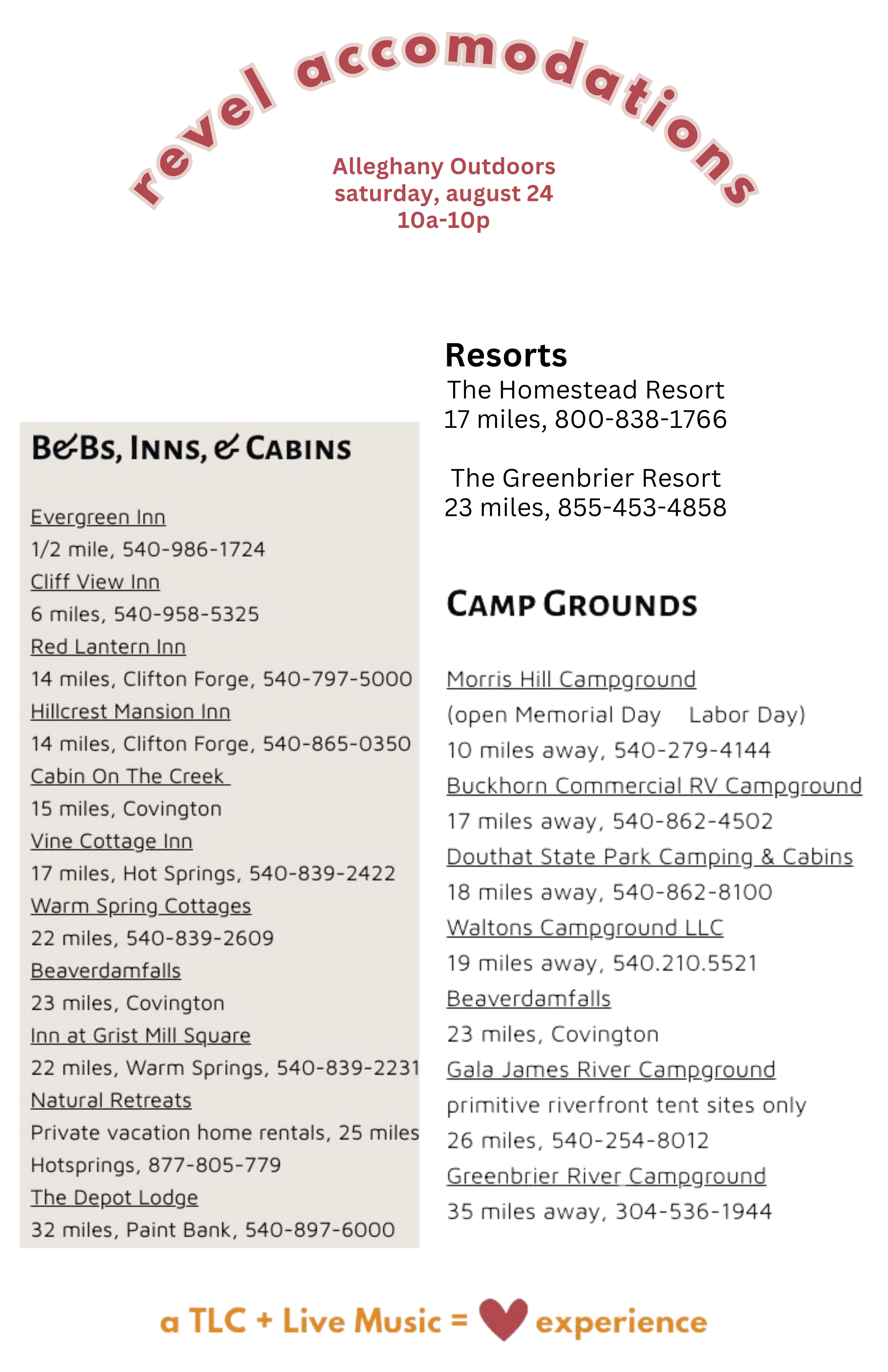 revel accomodations

Alleghany Outdoors
saturday, august 24
10a-10p

B&Bs, Inns, & Cabins

Evergreen Inn
1/2 mile, 540-986-1724
Cliff View Inn
6 miles, 540-958-5325
Red Lantern Inn
14 miles, Clifton Forge, 540-797-5000
Hillcrest Mansion Inn
14 miles, Clifton Forge, 540-865-0350
Cabin On The Creek
15 miles, Covington
Vine Cottage Inn
17 miles, Hot Springs, 540-839-2422
Warm Spring Cottages
22 miles, 540-839-2609
Beaverdamfalls
23 miles, Covington
Inn at Grist Mill Square
22 miles, Warm Springs, 540-839-2231
Natural Retreats
Private vacation home rentals, 25 miles
Hotsprings, 877-805-779
The Depot Lodge
32 miles, Paint Bank, 540-897-6000

Resorts
The Homestead Resort
17 miles, 800-838-1766

The Greenbrier Resort
23 miles, 855-453-4858

Camp Grounds

Morris Hill Campground
(open Memorial Day Labor Day)
10 miles away, 540-279-4144
Buckhorn Commercial RV Campground
17 miles away, 540-862-4502
Douthat State Park Camping & Cabins
18 miles away, 540-862-8100
Waltons Campground LLC
19 miles away, 540.210.5521
Beaverdamfalls
23 miles, Covington
Gala James River Campground
primitive riverfront tent sites only
26 miles, 540-254-8012
Greenbrier River Campground
35 miles away, 304-536-1944

a TLC + Live Music = experience